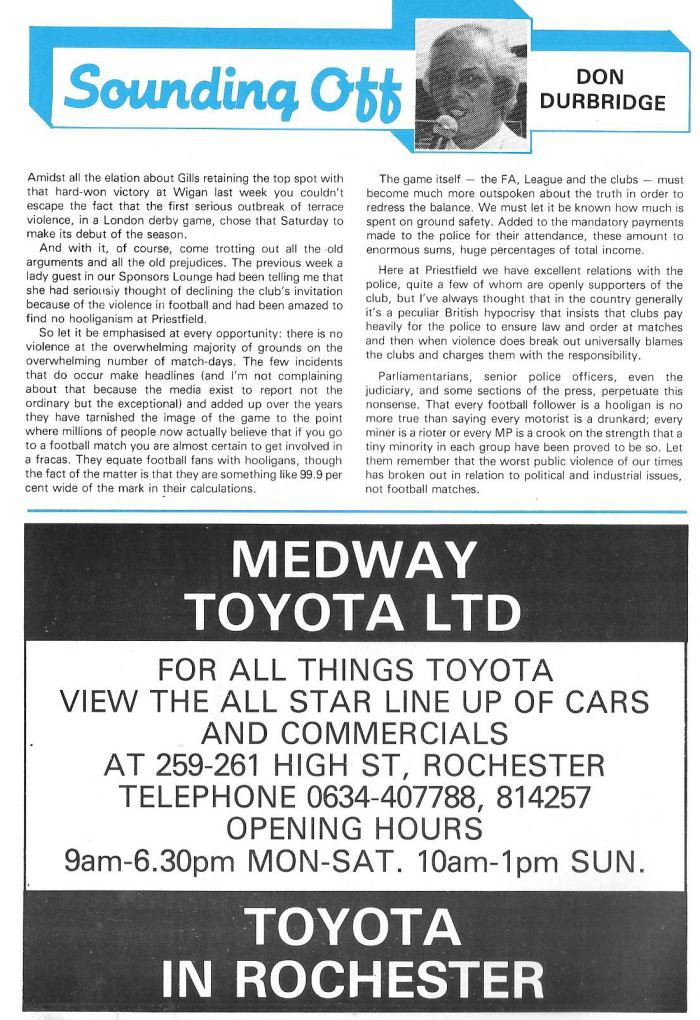 Sounding Off

DON DURBRIDGE

Amidst all the elation about Gills retaining the top spot with that hard-won victory at Wigan last week you couldn't escape the fact that the first serious outbreak of terrace violence, in a London derby game, chose that Saturday to make its debut of the season.

And with it, of course, come trotting out all the old arguments and all the old prejudices. The previous week a lady guest in our Sponsors Lounge had been telling me that she had seriously thought of declining the club's invitation because of the violence in football and had been amazed to find no hooliganism at Priestfield.

So let it be emphasised at every opportunity: there is no violence at the overwhelming majority of grounds on the overwhelming number of match-days. The few incidents that do occur make headlines (and I'm not complaining about that because the media exist to report not the ordinary but the exceptional) and added up over the years they have tarnished the image of the game to the point where millions of people now actually believe that if you go to a football match you are almost certain to get involved in a fracas. They equate football fans with hooligans, though the fact of the matter is that they are something like 99.9 per cent wide of the mark in their calculations.

The game itself — the FA, League and the clubs — must become much more outspoken about the truth in order to redress the balance. We must let it be known how much is spent on ground safety. Added to the mandatory payments made to the police for their attendance, these amount to enormous sums, huge percentages of total income.

Here at Priestfield we have excellent relations with the police, quite a few of whom are openly supporters of the club, but I've always thought that in the country generally it's a peculiar British hypocrisy that insists that clubs pay heavily for the police to ensure law and order at matches and then when violence does break out universally blames the clubs and charges them with the responsibility.

Parliamentarians, senior police officers, even the judiciary, and some sections of the press, perpetuate this nonsense. That every football follower is a hooligan is no more true than saying every motorist is a drunkard; every miner is a rioter or every MP is a crook on the strength that a tiny minority in each group have been proved to be so. Let them remember that the worst public violence of our times has broken out in relation to political and industrial issues, not football matches.

MEDWAY TOYOTA LTD

FOR ALL THINGS TOYOTA
VIEW THE ALL STAR LINE UP OF CARS AND COMMERCIALS
AT 259-261 HIGH ST, ROCHESTER
TELEPHONE 0634-407788, 814257
OPENING HOURS
9am-6.30pm MON-SAT. 10am-1pm SUN.

TOYOTA IN ROCHESTER